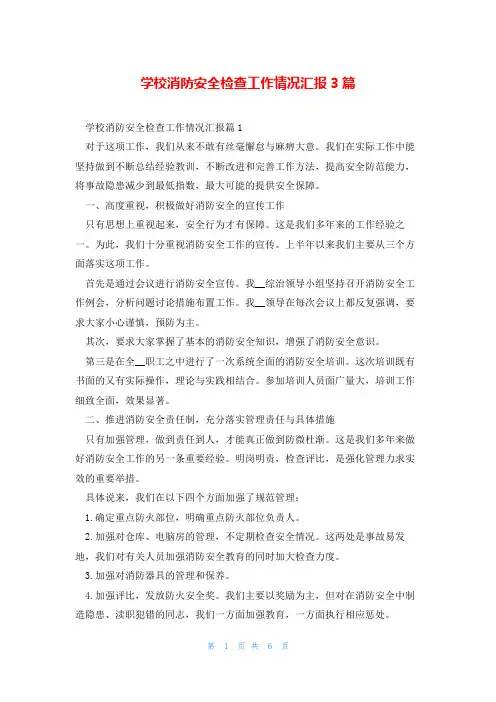 学校消防安全检查工作情况汇报3篇

学校消防安全检查工作情况汇报篇1

对于这项工作，我们从来不敢有丝毫懈怠与麻痹大意。我们在实际工作中能坚持做到不断总结经验教训，不断改进和完善工作方法，提高安全防范能力，将事故隐患减少到最低指数，最大可能的提供安全保障。

一、高度重视，积极做好消防安全的宣传工作

只有思想上重视起来，安全行为才有保障。这是我们多年来的工作经验之一。为此，我们十分重视消防安全工作的宣传。上半年以来我们主要从三个方面落实这项工作。

首先是通过会议进行消防安全宣传。我__综治领导小组坚持召开消防安全工作例会，分析问题讨论措施布置工作。我__领导在每次会议上都反复强调，要求大家小心谨慎，预防为主。

其次，要求大家掌握了基本的消防安全知识，增强了消防安全意识。

第三是在全__职工之中进行了一次系统全面的消防安全培训。这次培训既有书面的又有实际操作，理论与实践相结合。参加培训人员面广量大，培训工作细致全面，效果显著。

二、推进消防安全责任制，充分落实管理责任与具体措施

只有加强管理，做到责任到人，才能真正做到防微杜渐。这是我们多年来做好消防安全工作的另一条重要经验。明岗明责，检查评比，是强化管理力求实效的重要举措。

具体说来，我们在以下四个方面加强了规范管理：

1.确定重点防火部位，明确重点防火部位负责人。

2.加强对仓库、电脑房的管理，不定期检查安全情况。这两处是事故易发地，我们对有关人员加强消防安全教育的同时加大检查力度。

3.加强对消防器具的管理和保养。

4.加强评比，发放防火安全奖。我们主要以奖励为主，但对在消防安全中制造隐患、渎职犯错的同志，我们一方面加强教育，一方面执行相应惩处。

第 1 页 共 6 页